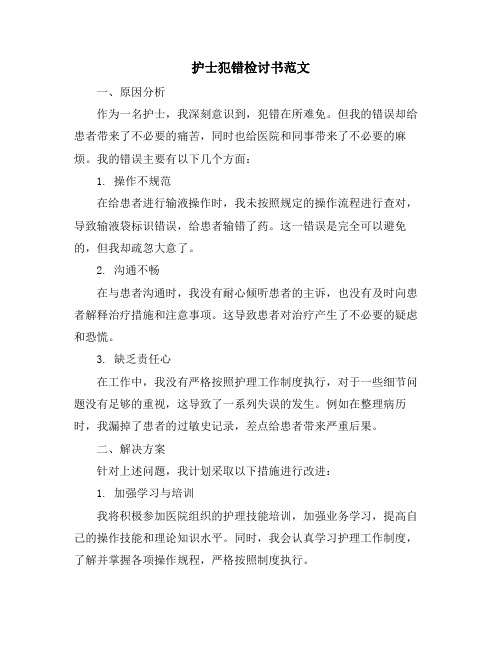 护士犯错检讨书范文

一、原因分析

作为一名护士，我深刻意识到，犯错在所难免。但我的错误却给患者带来了不必要的痛苦，同时也给医院和同事带来了不必要的麻烦。我的错误主要有以下几个方面：

1. 操作不规范

在给患者进行输液操作时，我未按照规定的操作流程进行查对，导致输液袋标识错误，给患者输错了药。这一错误是完全可以避免的，但我却疏忽大意了。

2. 沟通不畅

在与患者沟通时，我没有耐心倾听患者的主诉，也没有及时向患者解释治疗措施和注意事项。这导致患者对治疗产生了不必要的疑虑和恐慌。

3. 缺乏责任心

在工作中，我没有严格按照护理工作制度执行，对于一些细节问题没有足够的重视，这导致了一系列失误的发生。例如在整理病历时，我漏掉了患者的过敏史记录，差点给患者带来严重后果。

二、解决方案

针对上述问题，我计划采取以下措施进行改进：

1. 加强学习与培训

我将积极参加医院组织的护理技能培训，加强业务学习，提高自己的操作技能和理论知识水平。同时，我会认真学习护理工作制度，了解并掌握各项操作规程，严格按照制度执行。